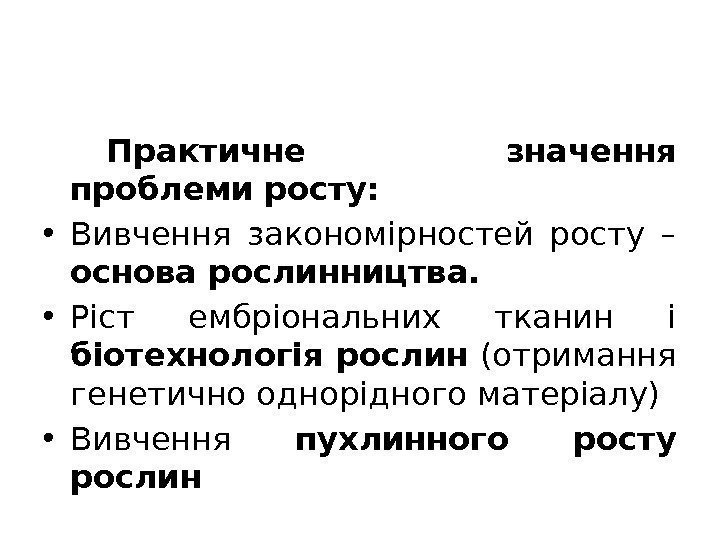 Практичне значення проблеми росту:

• Вивчення закономірностей росту – основа рослинництва.
• Ріст ембріональних тканин і біотехнологія рослин (отримання генетично однорідного матеріалу)
• Вивчення пухлинного росту рослин